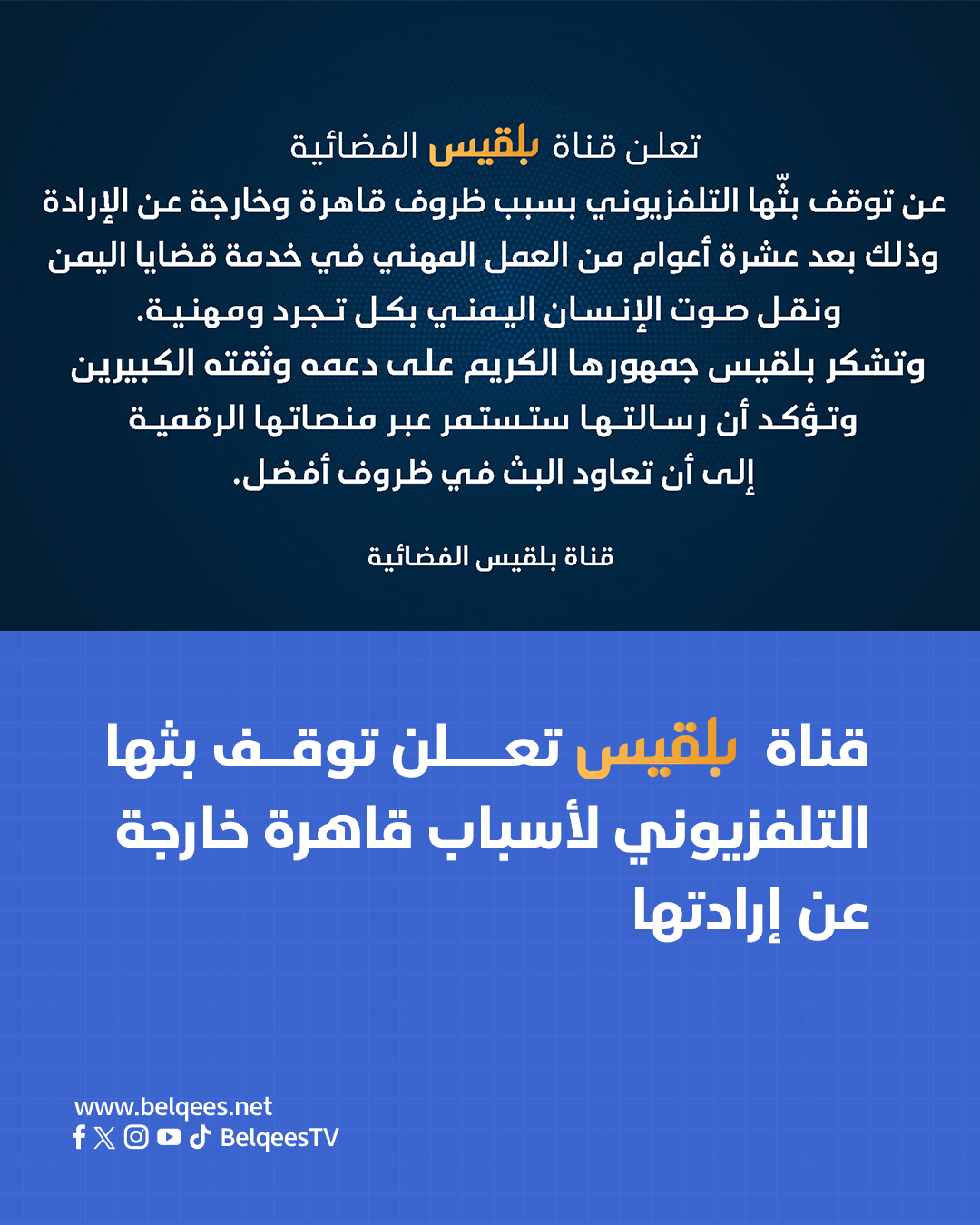 تعلن قناة بلقيس الفضائية

عن توقف بثّها التلفزيوني بسبب ظروف قاهرة وخارجة عن الإرادة وذلك بعد عشرة أعوام من العمل المهني في خدمة قضايا اليمن ونقل صوت الإنسان اليمني بكل تجرد ومهنية.

وتشكر بلقيس جمهورها الكريم على دعمه وثقته الكبيرين وتؤكد أن رسالتها ستستمر عبر منصاتها الرقمية إلى أن تعاود البث في ظروف أفضل.

قناة بلقيس الفضائية

قناة بلقيس تعلن توقف بثها التلفزيوني لأسباب قاهرة خارجة عن إرادتها

www.belqees.net
BelqeesTV